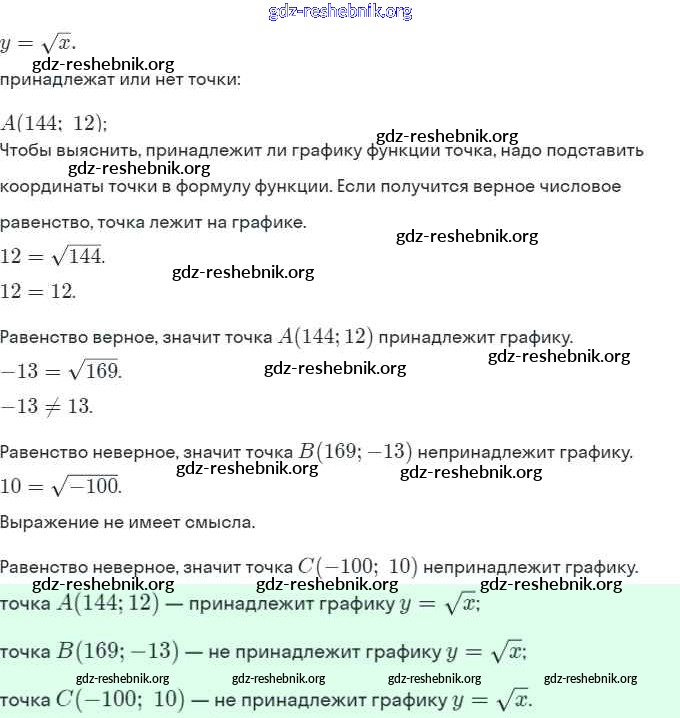 gdz-reshebnik.org

$y = \sqrt{x}$.

gdz-reshebnik.org

принадлежат или нет точки:

$A(144;\ 12)$;

gdz-reshebnik.org

Чтобы выяснить, принадлежит ли графику функции точка, надо подставить

gdz-reshebnik.org

координаты точки в формулу функции. Если получится верное числовое равенство, точка лежит на графике.

gdz-reshebnik.org

$12 = \sqrt{144}$.

gdz-reshebnik.org

$12 = 12$.

Равенство верное, значит точка $A(144; 12)$ принадлежит графику.

gdz-reshebnik.org

$-13 = \sqrt{169}$.

gdz-reshebnik.org

$-13 \neq 13$.

Равенство неверное, значит точка $B(169; -13)$ непринадлежит графику.

gdz-reshebnik.org

gdz-reshebnik.org

$10 = \sqrt{-100}$.

Выражение не имеет смысла.

Равенство неверное, значит точка $C(-100;\ 10)$ непринадлежит графику.

gdz-reshebnik.org gdz-reshebnik.org gdz-reshebnik.org

точка $A(144; 12)$ — принадлежит графику $y = \sqrt{x}$;

точка $B(169; -13)$ — не принадлежит графику $y = \sqrt{x}$;

gdz-reshebnik.org gdz-reshebnik.org gdz-reshebnik.org gdz-reshebnik.org

точка $C(-100;\ 10)$ — не принадлежит графику $y = \sqrt{x}$.